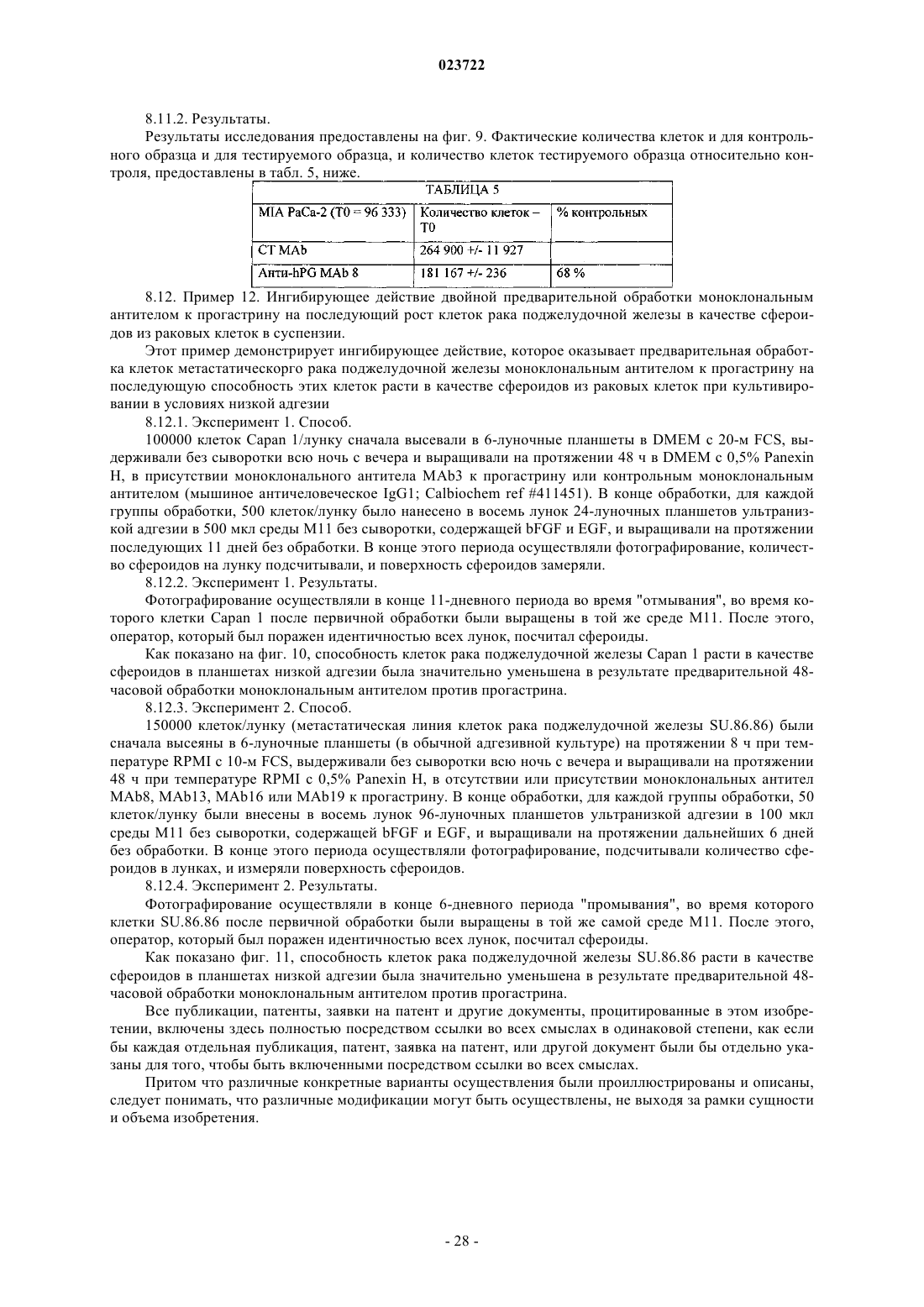 023722

8.11.2. Результаты.

Результаты исследования предоставлены на фиг. 9. Фактические количества клеток и для контрольного образца и для тестируемого образца, и количество клеток тестируемого образца относительно контроля, предоставлены в табл. 5, ниже.

ТАБЛИЦА 5

| MIA PaCa-2 (T0 = 96 333) | Количество клеток – T0 | % контрольных |
|---|---|---|
| CT MAb | 264 900 +/- 11 927 | |
| Анти-hPG MAb 8 | 181 167 +/- 236 | 68 % |

8.12. Пример 12. Ингибирующее действие двойной предварительной обработки моноклональным антителом к прогастрину на последующий рост клеток рака поджелудочной железы в качестве сфероидов из раковых клеток в суспензии.

Этот пример демонстрирует ингибирующее действие, которое оказывает предварительная обработка клеток метастатическорго рака поджелудочной железы моноклональным антителом к прогастрину на последующую способность этих клеток расти в качестве сфероидов из раковых клеток при культивировании в условиях низкой адгезии

8.12.1. Эксперимент 1. Способ.

100000 клеток Capan 1/лунку сначала высевали в 6-луночные планшеты в DMEM с 20-м FCS, выдерживали без сыворотки всю ночь с вечера и выращивали на протяжении 48 ч в DMEM с 0,5% Panexin H, в присутствии моноклонального антитела MAb3 к прогастрину или контрольным моноклональным антителом (мышиное античеловеческое IgG1; Calbiochem ref #411451). В конце обработки, для каждой группы обработки, 500 клеток/лунку было нанесено в восемь лунок 24-луночных планшетов ультранизкой адгезии в 500 мкл среды M11 без сыворотки, содержащей bFGF и EGF, и выращивали на протяжении последующих 11 дней без обработки. В конце этого периода осуществляли фотографирование, количество сфероидов на лунку подсчитывали, и поверхность сфероидов замеряли.

8.12.2. Эксперимент 1. Результаты.

Фотографирование осуществляли в конце 11-дневного периода во время "отмывания", во время которого клетки Capan 1 после первичной обработки были выращены в той же среде M11. После этого, оператор, который был поражен идентичностью всех лунок, посчитал сфероиды.

Как показано на фиг. 10, способность клеток рака поджелудочной железы Capan 1 расти в качестве сфероидов в планшетах низкой адгезии была значительно уменьшена в результате предварительной 48-часовой обработки моноклональным антителом против прогастрина.

8.12.3. Эксперимент 2. Способ.

150000 клеток/лунку (метастатическая линия клеток рака поджелудочной железы SU.86.86) были сначала высеяны в 6-луночные планшеты (в обычной адгезивной культуре) на протяжении 8 ч при температуре RPMI с 10-м FCS, выдерживали без сыворотки всю ночь с вечера и выращивали на протяжении 48 ч при температуре RPMI с 0,5% Panexin H, в отсутствии или присутствии моноклональных антител MAb8, MAb13, MAb16 или MAb19 к прогастрину. В конце обработки, для каждой группы обработки, 50 клеток/лунку были внесены в восемь лунок 96-луночных планшетов ультранизкой адгезии в 100 мкл среды M11 без сыворотки, содержащей bFGF и EGF, и выращивали на протяжении дальнейших 6 дней без обработки. В конце этого периода осуществляли фотографирование, подсчитывали количество сфероидов в лунках, и измеряли поверхность сфероидов.

8.12.4. Эксперимент 2. Результаты.

Фотографирование осуществляли в конце 6-дневного периода "промывания", во время которого клетки SU.86.86 после первичной обработки были выращены в той же самой среде M11. После этого, оператор, который был поражен идентичностью всех лунок, посчитал сфероиды.

Как показано фиг. 11, способность клеток рака поджелудочной железы SU.86.86 расти в качестве сфероидов в планшетах низкой адгезии была значительно уменьшена в результате предварительной 48-часовой обработки моноклональным антителом против прогастрина.

Все публикации, патенты, заявки на патент и другие документы, процитированные в этом изобретении, включены здесь полностью посредством ссылки во всех смыслах в одинаковой степени, как если бы каждая отдельная публикация, патент, заявка на патент, или другой документ были бы отдельно указаны для того, чтобы быть включенными посредством ссылки во всех смыслах.

Притом что различные конкретные варианты осуществления были проиллюстрированы и описаны, следует понимать, что различные модификации могут быть осуществлены, не выходя за рамки сущности и объема изобретения.

- 28 -